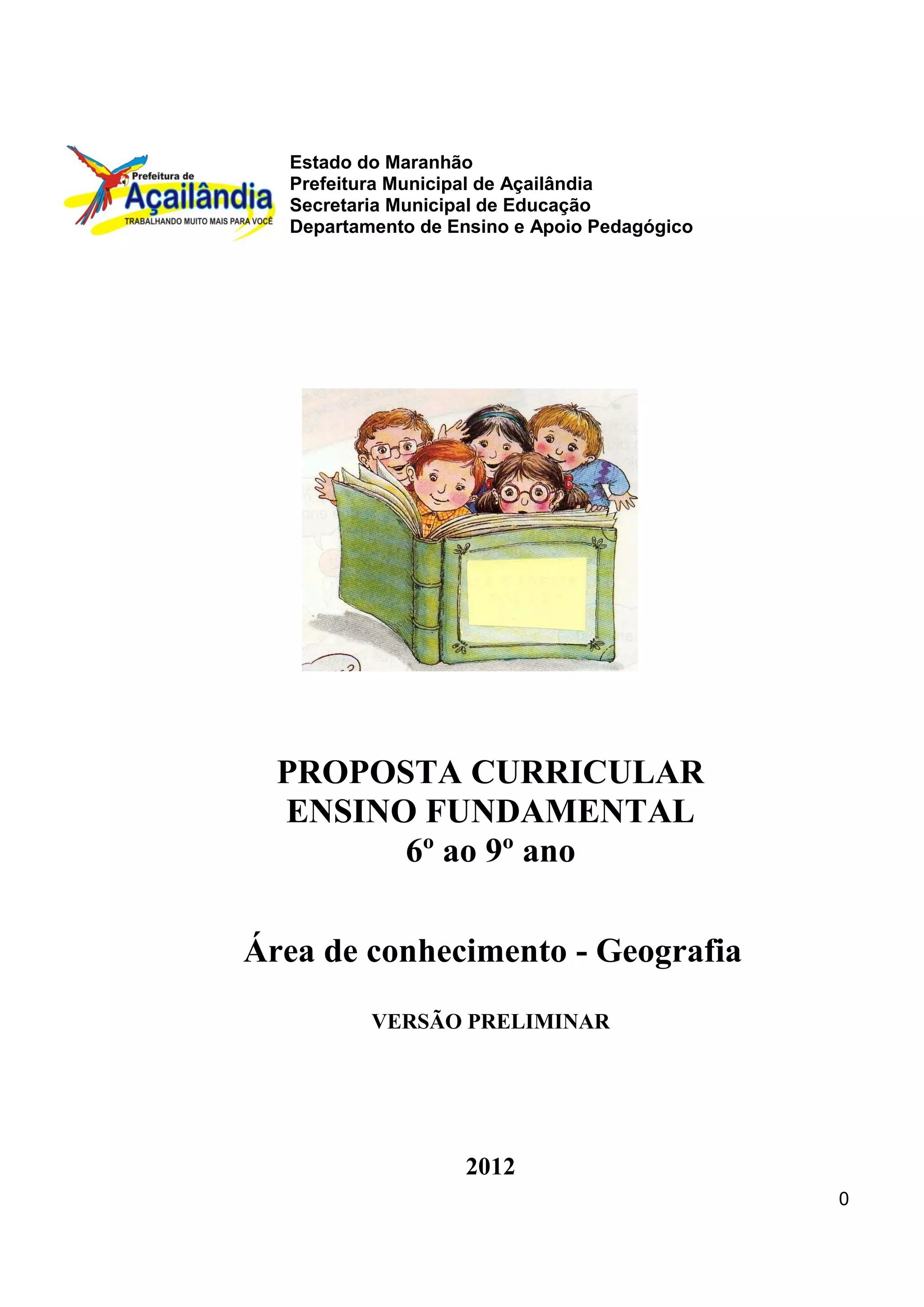 Prefeitura de
Açailândia
TRABALHANDO MUITO MAIS PARA VOCÊ

Estado do Maranhão
Prefeitura Municipal de Açailândia
Secretaria Municipal de Educação
Departamento de Ensino e Apoio Pedagógico

PROPOSTA CURRICULAR
ENSINO FUNDAMENTAL
6º ao 9º ano

Área de conhecimento - Geografia

VERSÃO PRELIMINAR

2012

0